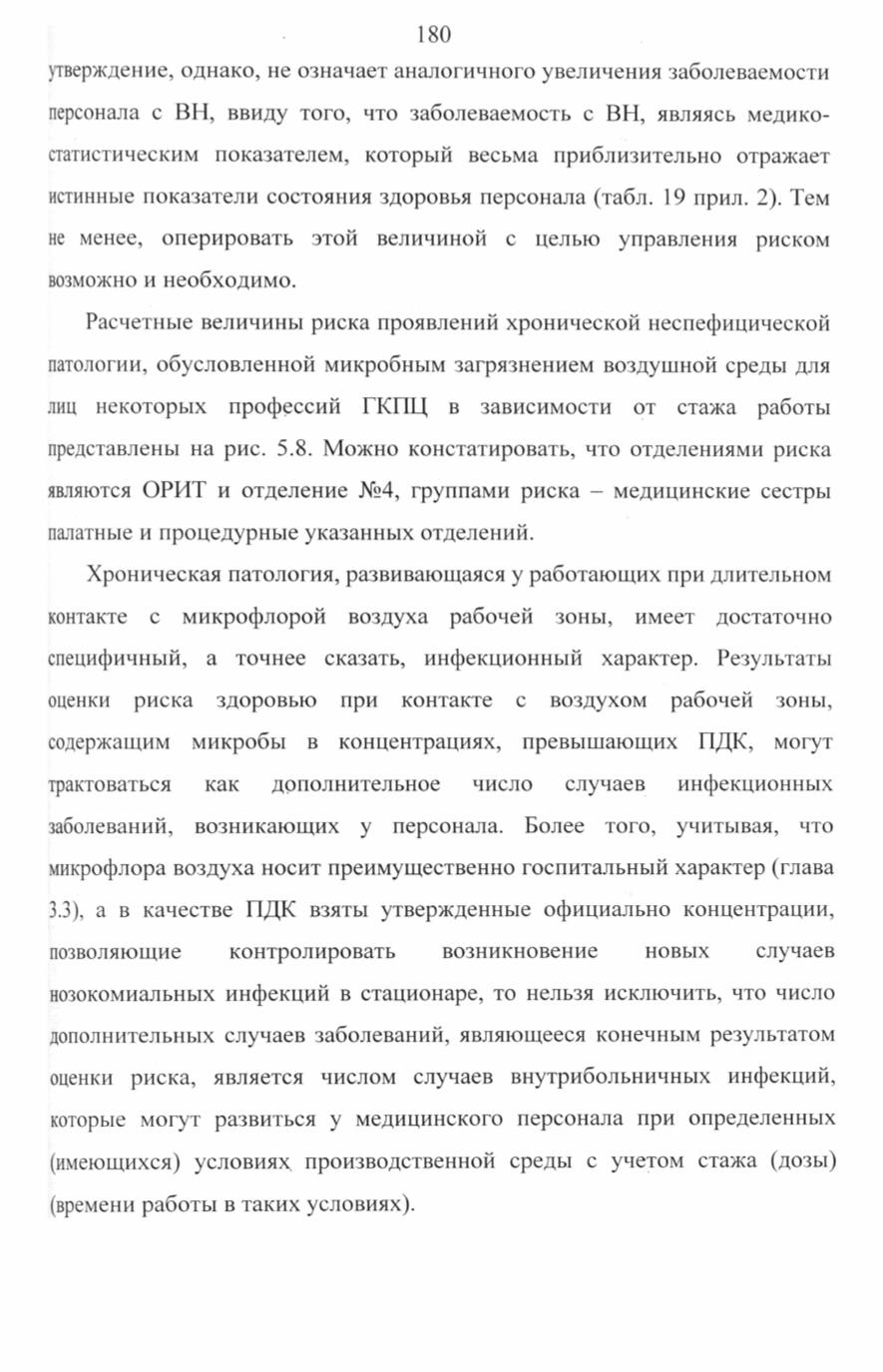 180

утверждение, однако, не означает аналогичного увеличения заболеваемости персонала с ВН, ввиду того, что заболеваемость с ВН, являясь медико-статистическим показателем, который весьма приблизительно отражает истинные показатели состояния здоровья персонала (табл. 19 прил. 2). Тем не менее, оперировать этой величиной с целью управления риском возможно и необходимо.

Расчетные величины риска проявлений хронической неспефицической патологии, обусловленной микробным загрязнением воздушной среды для лиц некоторых профессий ГКПЦ в зависимости от стажа работы представлены на рис. 5.8. Можно констатировать, что отделениями риска являются ОРИТ и отделение №4, группами риска – медицинские сестры палатные и процедурные указанных отделений.

Хроническая патология, развивающаяся у работающих при длительном контакте с микрофлорой воздуха рабочей зоны, имеет достаточно специфичный, а точнее сказать, инфекционный характер. Результаты оценки риска здоровью при контакте с воздухом рабочей зоны, содержащим микробы в концентрациях, превышающих ПДК, могут трактоваться как дополнительное число случаев инфекционных заболеваний, возникающих у персонала. Более того, учитывая, что микрофлора воздуха носит преимущественно госпитальный характер (глава 3.3), а в качестве ПДК взяты утвержденные официально концентрации, позволяющие контролировать возникновение новых случаев нозокомиальных инфекций в стационаре, то нельзя исключить, что число дополнительных случаев заболеваний, являющееся конечным результатом оценки риска, является числом случаев внутрибольничных инфекций, которые могут развиться у медицинского персонала при определенных (имеющихся) условиях производственной среды с учетом стажа (дозы) (времени работы в таких условиях).